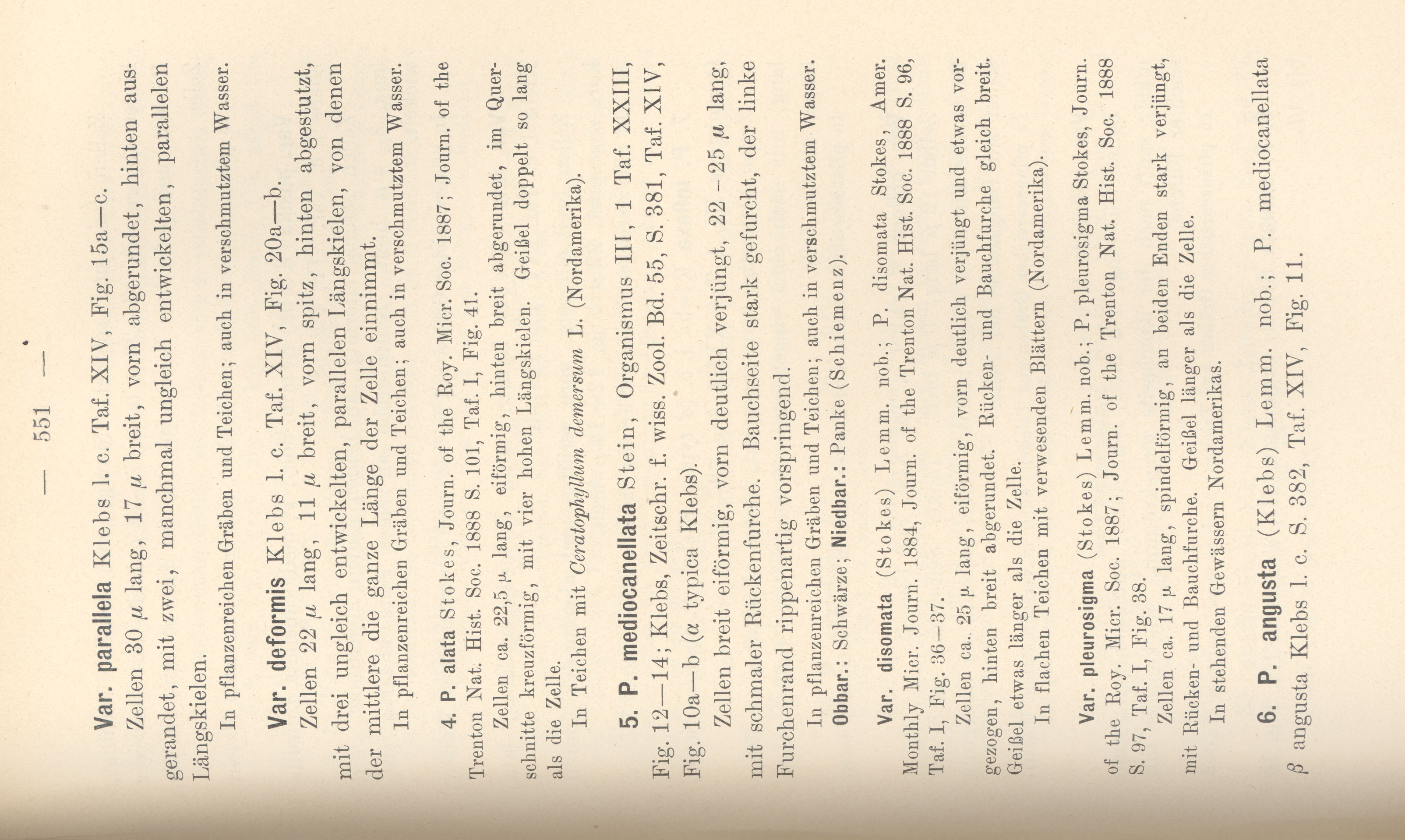 — 551 —

Var. parallela Klebs l. c. Taf. XIV, Fig. 15a—c.

Zellen 30 $\mu$ lang, 17 $\mu$ breit, vorn abgerundet, hinten ausgerandet, mit zwei, manchmal ungleich entwickelten, parallelen Längskielen.

In pflanzenreichen Gräben und Teichen; auch in verschmutztem Wasser.

Var. deformis Klebs l. c. Taf. XIV, Fig. 20a—b.

Zellen 22 $\mu$ lang, 11 $\mu$ breit, vorn spitz, hinten abgestutzt, mit drei ungleich entwickelten, parallelen Längskielen, von denen der mittlere die ganze Länge der Zelle einnimmt.

In pflanzenreichen Gräben und Teichen; auch in verschmutztem Wasser.

4. P. alata Stokes, Journ. of the Roy. Micr. Soc. 1887; Journ. of the Trenton Nat. Hist. Soc. 1888 S. 101, Taf. I, Fig. 41.

Zellen ca. 22,5 $\mu$ lang, eiförmig, hinten breit abgerundet, im Querschnitte kreuzförmig, mit vier hohen Längskielen. Geißel doppelt so lang als die Zelle.

In Teichen mit Ceratophyllum demersum L. (Nordamerika).

5. P. mediocanellata Stein, Organismus III, 1 Taf. XXIII, Fig. 12—14; Klebs, Zeitschr. f. wiss. Zool. Bd. 55, S. 381, Taf. XIV, Fig. 10a—b ($\alpha$ typica Klebs).

Zellen breit eiförmig, vorn deutlich verjüngt, 22 - 25 $\mu$ lang, mit schmaler Rückenfurche. Bauchseite stark gefurcht, der linke Furchenrand rippenartig vorspringend.

In pflanzenreichen Gräben und Teichen; auch in verschmutztem Wasser.
Obbar.: Schwärze; Niedbar.: Panke (Schiemenz).

Var. disomata (Stokes) Lemm. nob.; P. disomata Stokes, Amer. Monthly Micr. Journ. 1884, Journ. of the Trenton Nat. Hist. Soc. 1888 S. 96, Taf. I, Fig. 36—37.

Zellen ca. 25 $\mu$ lang, eiförmig, vorn deutlich verjüngt und etwas vorgezogen, hinten breit abgerundet. Rücken- und Bauchfurche gleich breit. Geißel etwas länger als die Zelle.

In flachen Teichen mit verwesenden Blättern (Nordamerika).

Var. pleurosigma (Stokes) Lemm. nob.; P. pleurosigma Stokes, Journ. of the Roy. Micr. Soc. 1887; Journ. of the Trenton Nat. Hist. Soc. 1888 S. 97, Taf. I, Fig. 38.

Zellen ca. 17 $\mu$ lang, spindelförmig, an beiden Enden stark verjüngt, mit Rücken- und Bauchfurche. Geißel länger als die Zelle.

In stehenden Gewässern Nordamerikas.

6. P. angusta (Klebs) Lemm. nob.; P. mediocanellata $\beta$ angusta Klebs l. c. S. 382, Taf. XIV, Fig. 11.